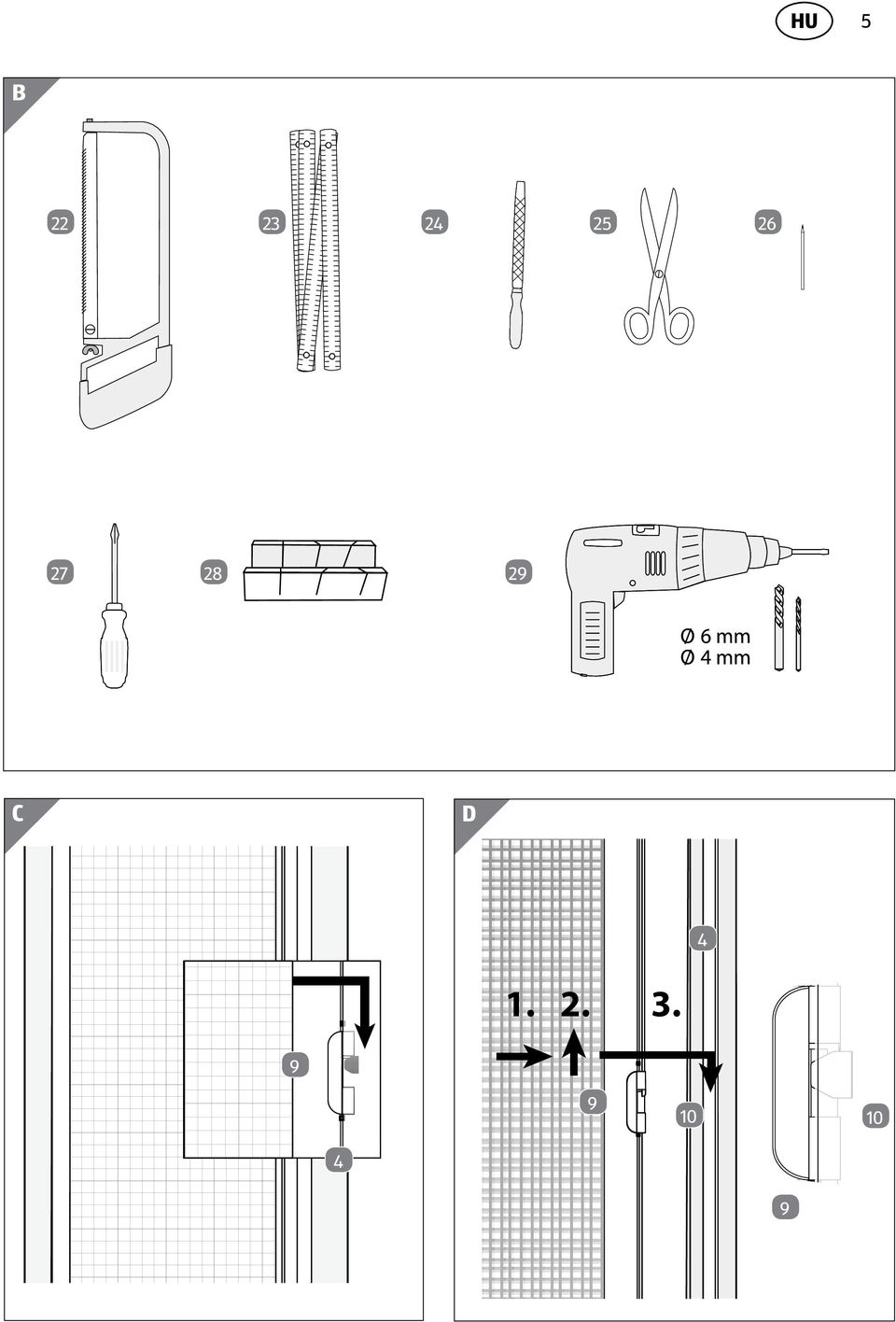 HU 5

B

22 23 24 25 26

27 28 29

Ø 6 mm
Ø 4 mm

C

9

4

D

4

1. 2. 3.

9

10

10

9